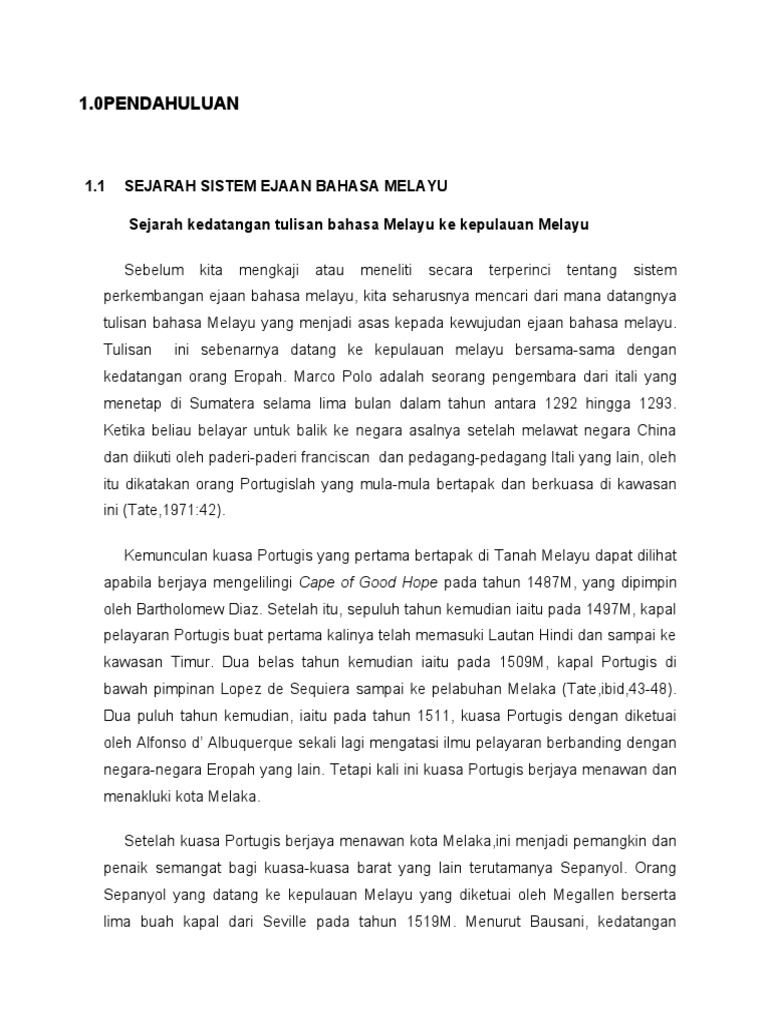 1.0PENDAHULUAN

1.1 SEJARAH SISTEM EJAAN BAHASA MELAYU

Sejarah kedatangan tulisan bahasa Melayu ke kepulauan Melayu

Sebelum kita mengkaji atau meneliti secara terperinci tentang sistem perkembangan ejaan bahasa melayu, kita seharusnya mencari dari mana datangnya tulisan bahasa Melayu yang menjadi asas kepada kewujudan ejaan bahasa melayu. Tulisan ini sebenarnya datang ke kepulauan melayu bersama-sama dengan kedatangan orang Eropah. Marco Polo adalah seorang pengembara dari itali yang menetap di Sumatera selama lima bulan dalam tahun antara 1292 hingga 1293. Ketika beliau belayar untuk balik ke negara asalnya setelah melawat negara China dan diikuti oleh paderi-paderi franciscan dan pedagang-pedagang Itali yang lain, oleh itu dikatakan orang Portugislah yang mula-mula bertapak dan berkuasa di kawasan ini (Tate,1971:42).

Kemunculan kuasa Portugis yang pertama bertapak di Tanah Melayu dapat dilihat apabila berjaya mengelilingi Cape of Good Hope pada tahun 1487M, yang dipimpin oleh Bartholomew Diaz. Setelah itu, sepuluh tahun kemudian iaitu pada 1497M, kapal pelayaran Portugis buat pertama kalinya telah memasuki Lautan Hindi dan sampai ke kawasan Timur. Dua belas tahun kemudian iaitu pada 1509M, kapal Portugis di bawah pimpinan Lopez de Sequiera sampai ke pelabuhan Melaka (Tate,ibid,43-48). Dua puluh tahun kemudian, iaitu pada tahun 1511, kuasa Portugis dengan diketuai oleh Alfonso d' Albuquerque sekali lagi mengatasi ilmu pelayaran berbanding dengan negara-negara Eropah yang lain. Tetapi kali ini kuasa Portugis berjaya menawan dan menakluki kota Melaka.

Setelah kuasa Portugis berjaya menawan kota Melaka,ini menjadi pemangkin dan penaik semangat bagi kuasa-kuasa barat yang lain terutamanya Sepanyol. Orang Sepanyol yang datang ke kepulauan Melayu yang diketuai oleh Megallen berserta lima buah kapal dari Seville pada tahun 1519M. Menurut Bausani, kedatangan